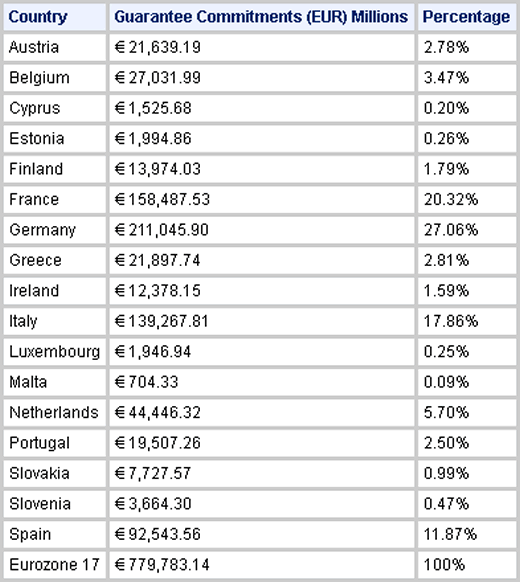 | Country | Guarantee Commitments (EUR) Millions | Percentage |
|---|---|---|
| Austria | € 21,639.19 | 2.78% |
| Belgium | € 27,031.99 | 3.47% |
| Cyprus | € 1,525.68 | 0.20% |
| Estonia | € 1,994.86 | 0.26% |
| Finland | € 13,974.03 | 1.79% |
| France | € 158,487.53 | 20.32% |
| Germany | € 211,045.90 | 27.06% |
| Greece | € 21,897.74 | 2.81% |
| Ireland | € 12,378.15 | 1.59% |
| Italy | € 139,267.81 | 17.86% |
| Luxembourg | € 1,946.94 | 0.25% |
| Malta | € 704.33 | 0.09% |
| Netherlands | € 44,446.32 | 5.70% |
| Portugal | € 19,507.26 | 2.50% |
| Slovakia | € 7,727.57 | 0.99% |
| Slovenia | € 3,664.30 | 0.47% |
| Spain | € 92,543.56 | 11.87% |
| Eurozone 17 | € 779,783.14 | 100% |